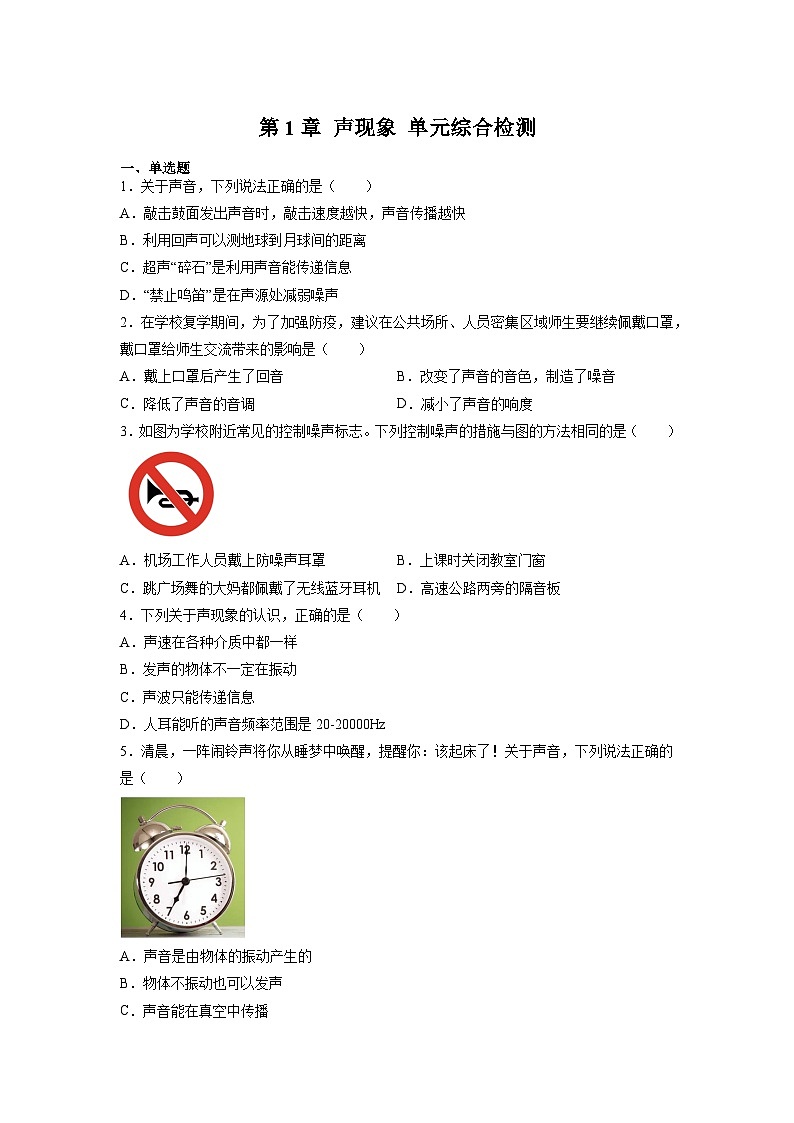 第 1 章 声现象 单元综合检测

一、单选题

1．关于声音，下列说法正确的是（　　）

A．敲击鼓面发出声音时，敲击速度越快，声音传播越快

B．利用回声可以测地球到月球间的距离

C．超声“碎石”是利用声音能传递信息

D．“禁止鸣笛”是在声源处减弱噪声

2．在学校复学期间，为了加强防疫，建议在公共场所、人员密集区域师生要继续佩戴口罩，戴口罩给师生交流带来的影响是（　　）

A．戴上口罩后产生了回音

B．改变了声音的音色，制造了噪音

C．降低了声音的音调

D．减小了声音的响度

3．如图为学校附近常见的控制噪声标志。下列控制噪声的措施与图的方法相同的是（　　）

A．机场工作人员戴上防噪声耳罩

B．上课时关闭教室门窗

C．跳广场舞的大妈都佩戴了无线蓝牙耳机

D．高速公路两旁的隔音板

4．下列关于声现象的认识，正确的是（　　）

A．声速在各种介质中都一样

B．发声的物体不一定在振动

C．声波只能传递信息

D．人耳能听的声音频率范围是 20-20000Hz

5．清晨，一阵闹铃声将你从睡梦中唤醒，提醒你：该起床了！关于声音，下列说法正确的是（　　）

12
1
2
3
4
5
6
7
8
9
10
11

A．声音是由物体的振动产生的

B．物体不振动也可以发声

C．声音能在真空中传播